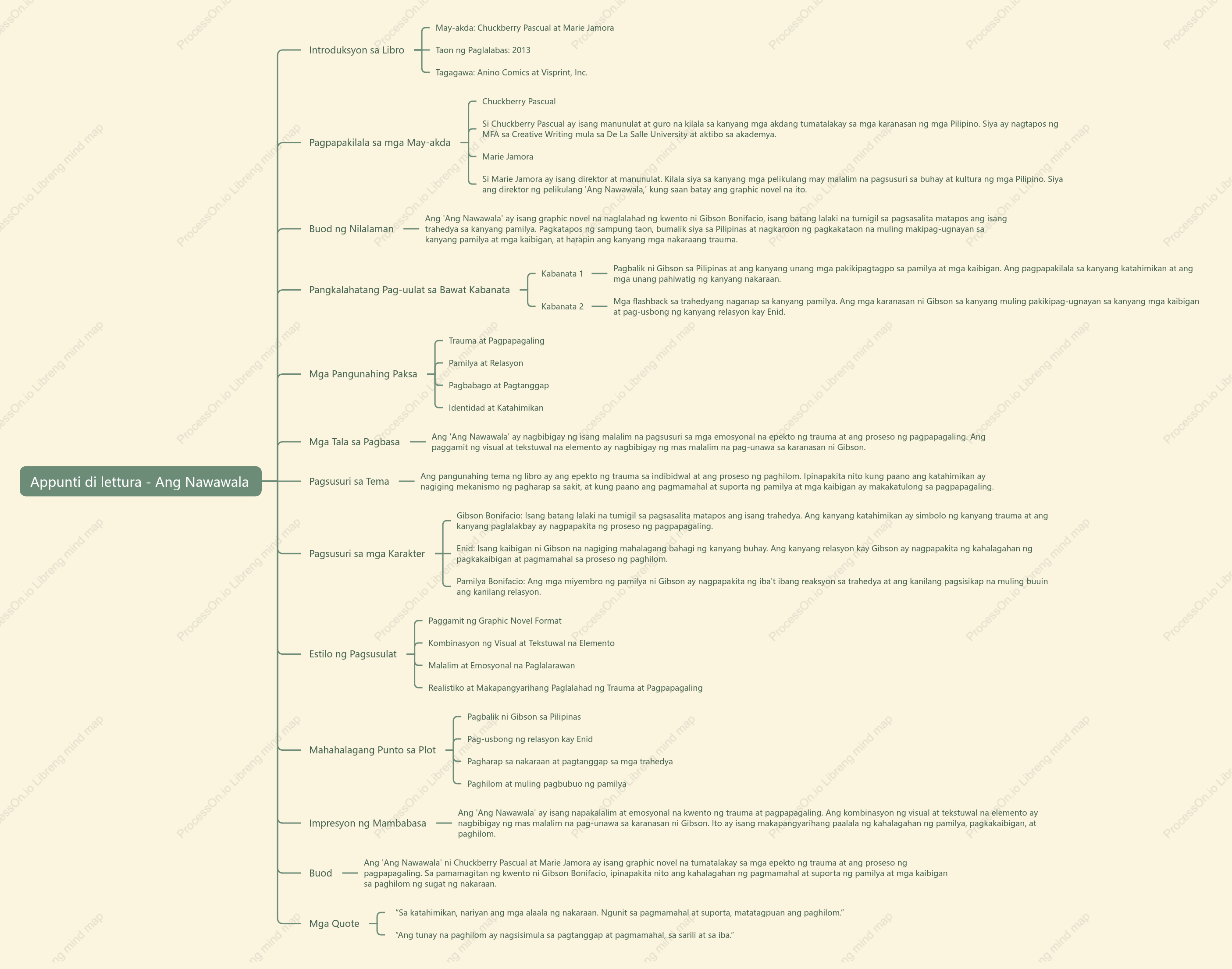 Appunti di lettura - Ang Nawawala

Introduksyon sa Libro

May-akda: Chuckberry Pascual at Marie Jamora

Taon ng Paglalabas: 2013

Tagagawa: Anino Comics at Visprint, Inc.

Pagpapakilala sa mga May-akda

Chuckberry Pascual

Si Chuckberry Pascual ay isang manunulat at guro na kilala sa kanyang mga akdang tumatalakay sa mga karanasan ng mga Pilipino. Siya ay nagtapos ng MFA sa Creative Writing mula sa De La Salle University at aktibo sa akademya.

Marie Jamora

Si Marie Jamora ay isang direktor at manunulat. Kilala siya sa kanyang mga pelikulang may malalim na pagsusuri sa buhay at kultura ng mga Pilipino. Siya ang direktor ng pelikulang 'Ang Nawawala,' kung saan batay ang graphic novel na ito.

Buod ng Nilalaman

Ang 'Ang Nawawala' ay isang graphic novel na naglalahad ng kwento ni Gibson Bonifacio, isang batang lalaki na tumigil sa pagsasalita matapos ang isang trahedya sa kanyang pamilya. Pagkatapos ng sampung taon, bumalik siya sa Pilipinas at nagkaroon ng pagkakataon na muling makipag-ugnayan sa kanyang pamilya at mga kaibigan, at harapin ang kanyang mga nakaraang trauma.

Pangkalahatang Pag-uulat sa Bawat Kabanata

Kabanata 1

Pagbalik ni Gibson sa Pilipinas at ang kanyang unang mga pakikipagtagpo sa pamilya at mga kaibigan. Ang pagpapakilala sa kanyang katahimikan at ang mga unang pahiwatig ng kanyang nakaraan.

Kabanata 2

Mga flashback sa trahedyang naganap sa kanyang pamilya. Ang mga karanasan ni Gibson sa kanyang muling pakikipag-ugnayan sa kanyang mga kaibigan at pag-usbong ng kanyang relasyon kay Enid.

Mga Pangunahing Paksa

Trauma at Pagpapagaling

Pamilya at Relasyon

Pagbabago at Pagtanggap

Identidad at Katahimikan

Mga Tala sa Pagbasa

Ang 'Ang Nawawala' ay nagbibigay ng isang malalim na pagsusuri sa mga emosyonal na epekto ng trauma at ang proseso ng pagpapagaling. Ang paggamit ng visual at tekstuwal na elemento ay nagbibigay ng mas malalim na pag-unawa sa karanasan ni Gibson.

Pagsusuri sa Tema

Ang pangunahing tema ng libro ay ang epekto ng trauma sa indibidwal at ang proseso ng paghilom. Ipinapakita nito kung paano ang katahimikan ay nagiging mekanismo ng pagharap sa sakit, at kung paano ang pagmamahal at suporta ng pamilya at mga kaibigan ay makakatulong sa pagpapagaling.

Pagsusuri sa mga Karakter

Gibson Bonifacio: Isang batang lalaki na tumigil sa pagsasalita matapos ang isang trahedya. Ang kanyang katahimikan ay simbolo ng kanyang trauma at ang kanyang paglalakbay ay nagpapakita ng proseso ng pagpapagaling.

Enid: Isang kaibigan ni Gibson na nagiging mahalagang bahagi ng kanyang buhay. Ang kanyang relasyon kay Gibson ay nagpapakita ng kahalagahan ng pagkakaibigan at pagmamahal sa proseso ng paghilom.

Pamilya Bonifacio: Ang mga miyembro ng pamilya ni Gibson ay nagpapakita ng iba't ibang reaksyon sa trahedya at ang kanilang pagsisikap na muling buuin ang kanilang relasyon.

Estilo ng Pagsusulat

Paggamit ng Graphic Novel Format

Kombinasyon ng Visual at Tekstuwal na Elemento

Malalim at Emosyonal na Paglalarawan

Realistiko at Makapangyarihang Paglalahad ng Trauma at Pagpapagaling

Mahahalagang Punto sa Plot

Pagbalik ni Gibson sa Pilipinas

Pag-usbong ng relasyon kay Enid

Pagharap sa nakaraan at pagtanggap sa mga trahedya

Paghilom at muling pagbubuo ng pamilya

Impresyon ng Mambabasa

Ang 'Ang Nawawala' ay isang napakalalim at emosyonal na kwento ng trauma at pagpapagaling. Ang kombinasyon ng visual at tekstuwal na elemento ay nagbibigay ng mas malalim na pag-unawa sa karanasan ni Gibson. Ito ay isang makapangyarihang paalala ng kahalagahan ng pamilya, pagkakaibigan, at paghilom.

Buod

Ang 'Ang Nawawala' ni Chuckberry Pascual at Marie Jamora ay isang graphic novel na tumatalakay sa mga epekto ng trauma at ang proseso ng pagpapagaling. Sa pamamagitan ng kwento ni Gibson Bonifacio, ipinapakita nito ang kahalagahan ng pagmamahal at suporta ng pamilya at mga kaibigan sa paghilom ng sugat ng nakaraan.

Mga Quote

“Sa katahimikan, nariyan ang mga alaala ng nakaraan. Ngunit sa pagmamahal at suporta, matatagpuan ang paghilom.”

“Ang tunay na paghilom ay nagsisimula sa pagtanggap at pagmamahal, sa sarili at sa iba.”

ProcessOn.io Libreng mind map